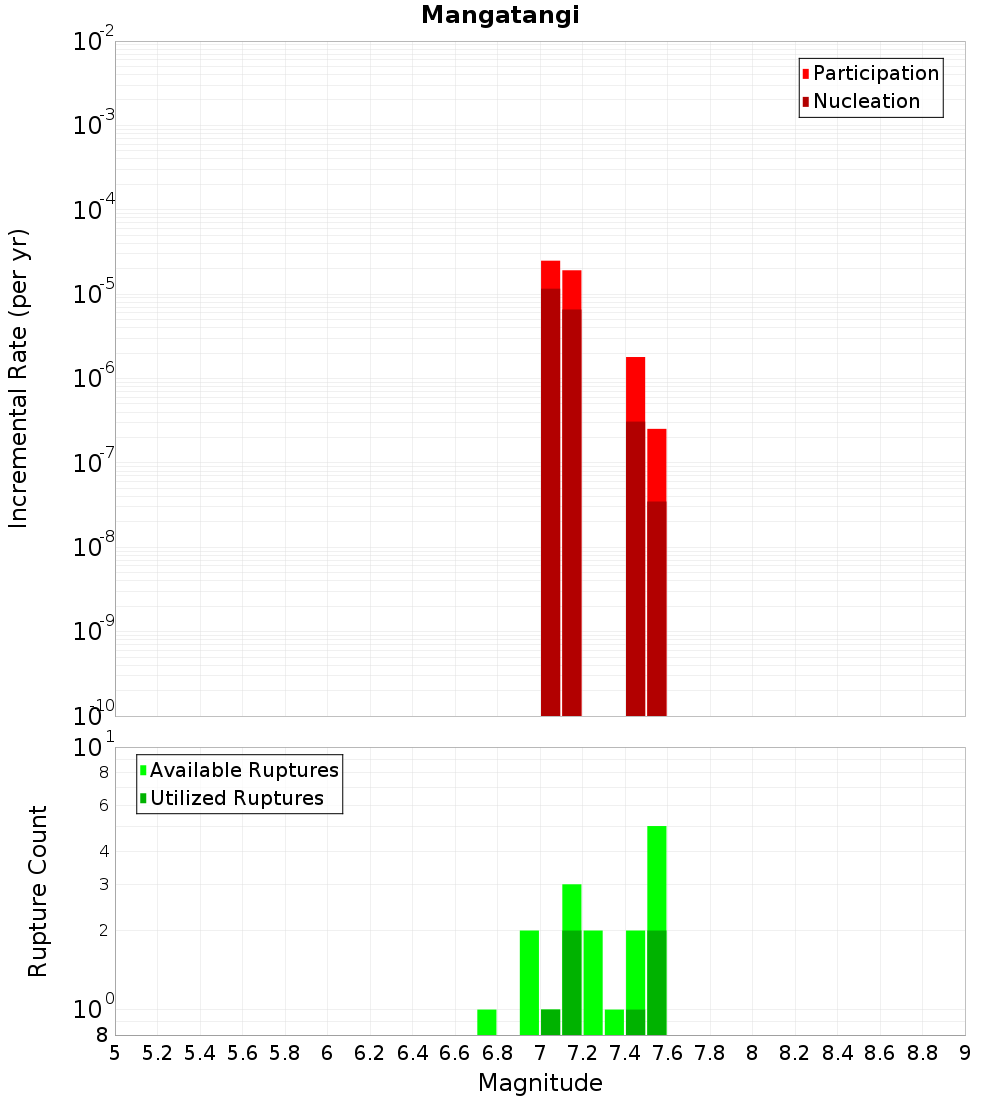 Mangatangi

Participation
Nucleation

Incremental Rate (per yr)

$10^{-2}$
$10^{-3}$
$10^{-4}$
$10^{-5}$
$10^{-6}$
$10^{-7}$
$10^{-8}$
$10^{-9}$
$10^{-10}$

Available Ruptures
Utilized Ruptures

Rupture Count

$10^{1}$
8
6
4
3
2
$10^{0}$
8

5 5.2 5.4 5.6 5.8 6 6.2 6.4 6.6 6.8 7 7.2 7.4 7.6 7.8 8 8.2 8.4 8.6 8.8 9

Magnitude